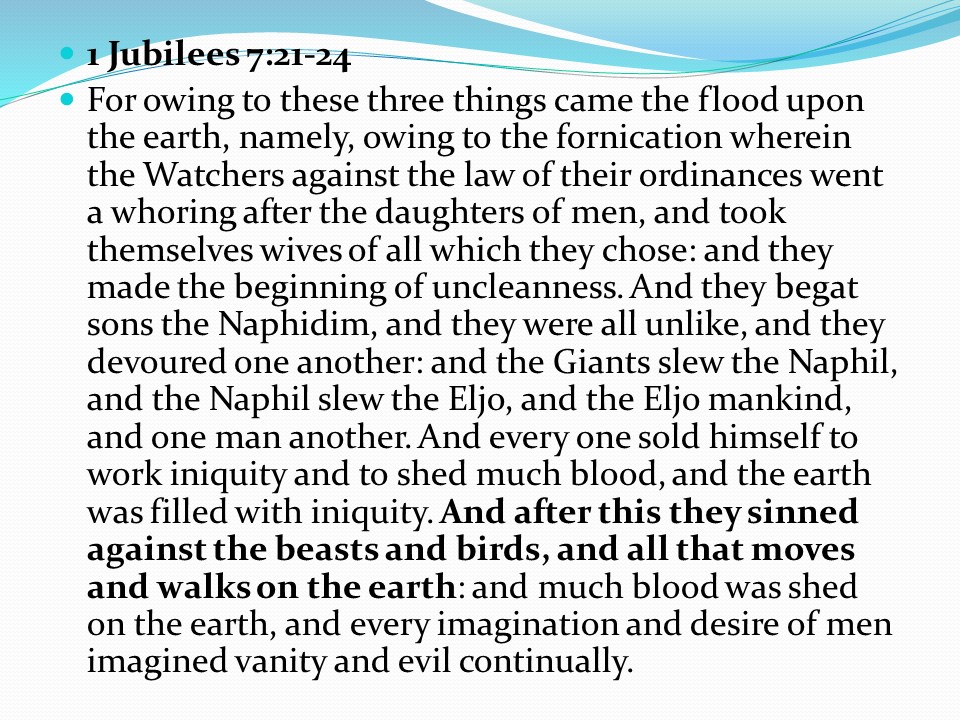 1 Jubilees 7:21-24

For owing to these three things came the flood upon the earth, namely, owing to the fornication wherein the Watchers against the law of their ordinances went a whoring after the daughters of men, and took themselves wives of all which they chose: and they made the beginning of uncleanness. And they begat sons the Naphidim, and they were all unlike, and they devoured one another: and the Giants slew the Naphil, and the Naphil slew the Eljo, and the Eljo mankind, and one man another. And every one sold himself to work iniquity and to shed much blood, and the earth was filled with iniquity. And after this they sinned against the beasts and birds, and all that moves and walks on the earth: and much blood was shed on the earth, and every imagination and desire of men imagined vanity and evil continually.